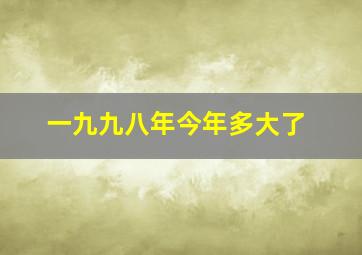 一九九八年今年多大了